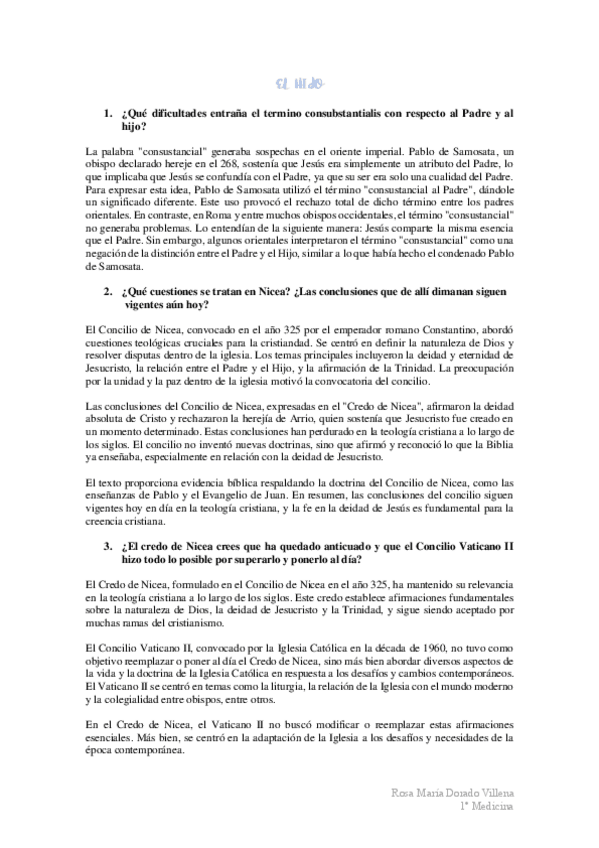 EL HIJO

1. ¿Qué dificultades entraña el termino consubstantialis con respecto al Padre y al hijo?

La palabra "consustancial" generaba sospechas en el oriente imperial. Pablo de Samosata, un obispo declarado hereje en el 268, sostenía que Jesús era simplemente un atributo del Padre, lo que implicaba que Jesús se confundía con el Padre, ya que su ser era solo una cualidad del Padre. Para expresar esta idea, Pablo de Samosata utilizó el término "consustancial al Padre", dándole un significado diferente. Este uso provocó el rechazo total de dicho término entre los padres orientales. En contraste, en Roma y entre muchos obispos occidentales, el término "consustancial" no generaba problemas. Lo entendían de la siguiente manera: Jesús comparte la misma esencia que el Padre. Sin embargo, algunos orientales interpretaron el término "consustancial" como una negación de la distinción entre el Padre y el Hijo, similar a lo que había hecho el condenado Pablo de Samosata.

2. ¿Qué cuestiones se tratan en Nicea? ¿Las conclusiones que de allí dimanan siguen vigentes aún hoy?

El Concilio de Nicea, convocado en el año 325 por el emperador romano Constantino, abordó cuestiones teológicas cruciales para la cristiandad. Se centró en definir la naturaleza de Dios y resolver disputas dentro de la iglesia. Los temas principales incluyeron la deidad y eternidad de Jesucristo, la relación entre el Padre y el Hijo, y la afirmación de la Trinidad. La preocupación por la unidad y la paz dentro de la iglesia motivó la convocatoria del concilio.

Las conclusiones del Concilio de Nicea, expresadas en el "Credo de Nicea", afirmaron la deidad absoluta de Cristo y rechazaron la herejía de Arrio, quien sostenía que Jesucristo fue creado en un momento determinado. Estas conclusiones han perdurado en la teología cristiana a lo largo de los siglos. El concilio no inventó nuevas doctrinas, sino que afirmó y reconoció lo que la Biblia ya enseñaba, especialmente en relación con la deidad de Jesucristo.

El texto proporciona evidencia bíblica respaldando la doctrina del Concilio de Nicea, como las enseñanzas de Pablo y el Evangelio de Juan. En resumen, las conclusiones del concilio siguen vigentes hoy en día en la teología cristiana, y la fe en la deidad de Jesús es fundamental para la creencia cristiana.

3. ¿El credo de Nicea crees que ha quedado anticuado y que el Concilio Vaticano II hizo todo lo posible por superarlo y ponerlo al día?

El Credo de Nicea, formulado en el Concilio de Nicea en el año 325, ha mantenido su relevancia en la teología cristiana a lo largo de los siglos. Este credo establece afirmaciones fundamentales sobre la naturaleza de Dios, la deidad de Jesucristo y la Trinidad, y sigue siendo aceptado por muchas ramas del cristianismo.

El Concilio Vaticano II, convocado por la Iglesia Católica en la década de 1960, no tuvo como objetivo reemplazar o poner al día el Credo de Nicea, sino más bien abordar diversos aspectos de la vida y la doctrina de la Iglesia Católica en respuesta a los desafíos y cambios contemporáneos. El Vaticano II se centró en temas como la liturgia, la relación de la Iglesia con el mundo moderno y la colegialidad entre obispos, entre otros.

En el Credo de Nicea, el Vaticano II no buscó modificar o reemplazar estas afirmaciones esenciales. Más bien, se centró en la adaptación de la Iglesia a los desafíos y necesidades de la época contemporánea.

Rosa María Dorado Villena
1º Medicina